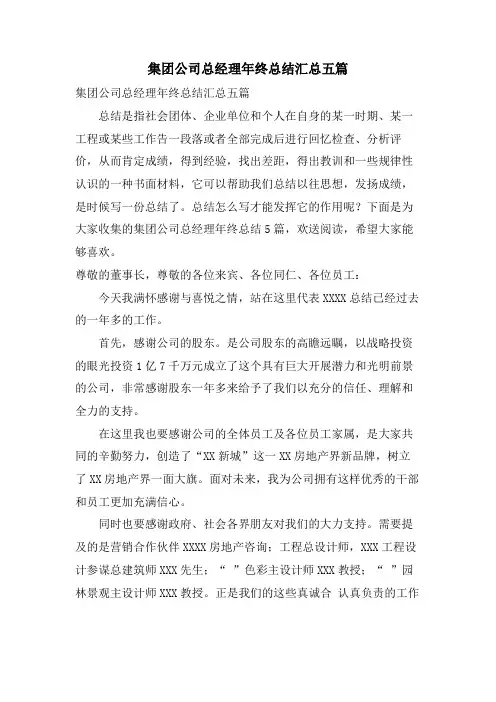 集团公司总经理年终总结汇总五篇

集团公司总经理年终总结汇总五篇

总结是指社会团体、企业单位和个人在自身的某一时期、某一工程或某些工作告一段落或者全部完成后进行回忆检查、分析评价，从而肯定成绩，得到经验，找出差距，得出教训和一些规律性认识的一种书面材料，它可以帮助我们总结以往思想，发扬成绩，是时候写一份总结了。总结怎么写才能发挥它的作用呢？下面是为大家收集的集团公司总经理年终总结5篇，欢送阅读，希望大家能够喜欢。

尊敬的董事长，尊敬的各位来宾、各位同仁、各位员工：

今天我满怀感谢与喜悦之情，站在这里代表XXXX总结已经过去的一年多的工作。

首先，感谢公司的股东。是公司股东的高瞻远瞩，以战略投资的眼光投资1亿7千万元成立了这个具有巨大开展潜力和光明前景的公司，非常感谢股东一年多来给予了我们以充分的信任、理解和全力的支持。

在这里我也要感谢公司的全体员工及各位员工家属，是大家共同的辛勤努力，创造了“XX新城”这一XX房地产界新品牌，树立了XX房地产界一面大旗。面对未来，我为公司拥有这样优秀的干部和员工更加充满信心。

同时也要感谢政府、社会各界朋友对我们的大力支持。需要提及的是营销合作伙伴XXXX房地产咨询；工程总设计师，XXX工程设计参谋总建筑师XXX先生；“ ”色彩主设计师XXX教授；“ ”园林景观主设计师XXX教授。正是我们的这些真诚合 认真负责的工作